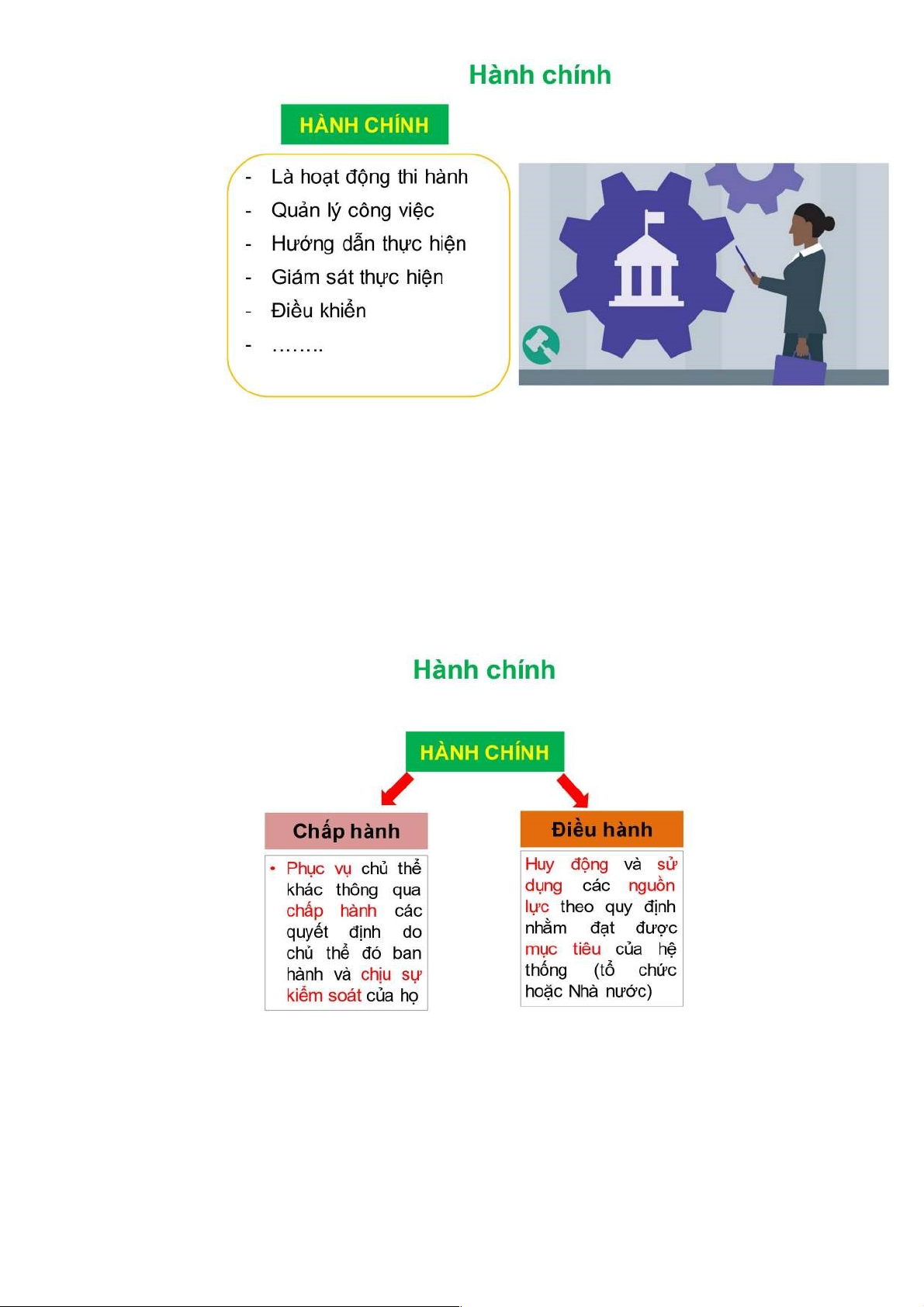 Hành chính

HÀNH CHÍNH

- Là hoạt động thi hành
- Quản lý công việc
- Hướng dẫn thực hiện
- Giám sát thực hiện
- Điều khiển
- ……..

Hành chính

HÀNH CHÍNH

Chấp hành

• Phục vụ chủ thể khác thông qua chấp hành các quyết định do chủ thể đó ban hành và chịu sự kiểm soát của họ

Điều hành

Huy động và sử dụng các nguồn lực theo quy định nhằm đạt được mục tiêu của hệ thống (tổ chức hoặc Nhà nước)